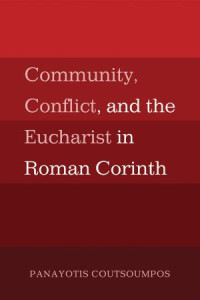 Community, Conflict, and the Eucharist in Roman Corinth

PANAYOTIS COUTSOUMPOS